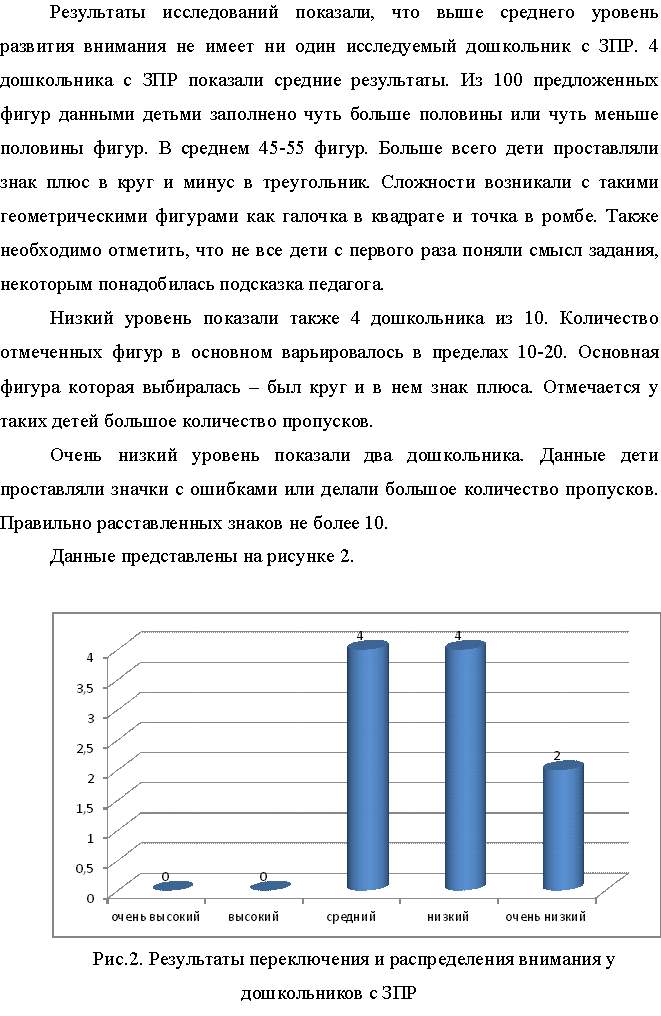 Результаты исследований показали, что выше среднего уровень развития внимания не имеет ни один исследуемый дошкольник с ЗПР. 4 дошкольника с ЗПР показали средние результаты. Из 100 предложенных фигур данными детьми заполнено чуть больше половины или чуть меньше половины фигур. В среднем 45-55 фигур. Больше всего дети проставляли знак плюс в круг и минус в треугольник. Сложности возникали с такими геометрическими фигурами как галочка в квадрате и точка в ромбе. Также необходимо отметить, что не все дети с первого раза поняли смысл задания, некоторым понадобилась подсказка педагога.

Низкий уровень показали также 4 дошкольника из 10. Количество отмеченных фигур в основном варьировалось в пределах 10-20. Основная фигура которая выбиралась – был круг и в нем знак плюса. Отмечается у таких детей большое количество пропусков.

Очень низкий уровень показали два дошкольника. Данные дети проставляли значки с ошибками или делали большое количество пропусков. Правильно расставленных знаков не более 10.

Данные представлены на рисунке 2.

4
3,5
3
2,5
2
1,5
1
0,5
0

0 0 4 4 2

очень высокий высокий средний низкий очень низкий

Рис.2. Результаты переключения и распределения внимания у дошкольников с ЗПР